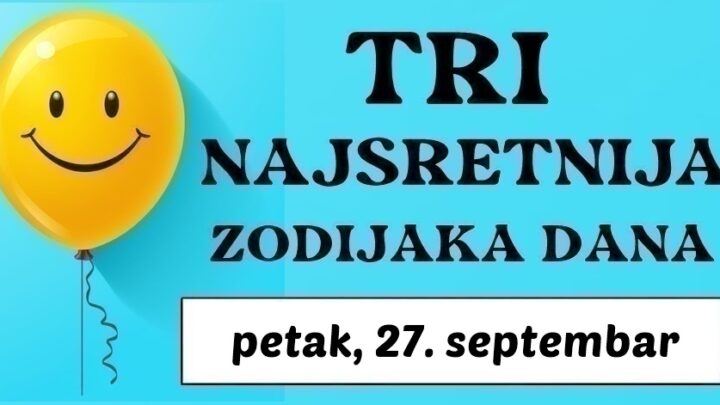 TRI
NAJSRETNIJA
ZODIJAKA DANA

petak, 27. septembar